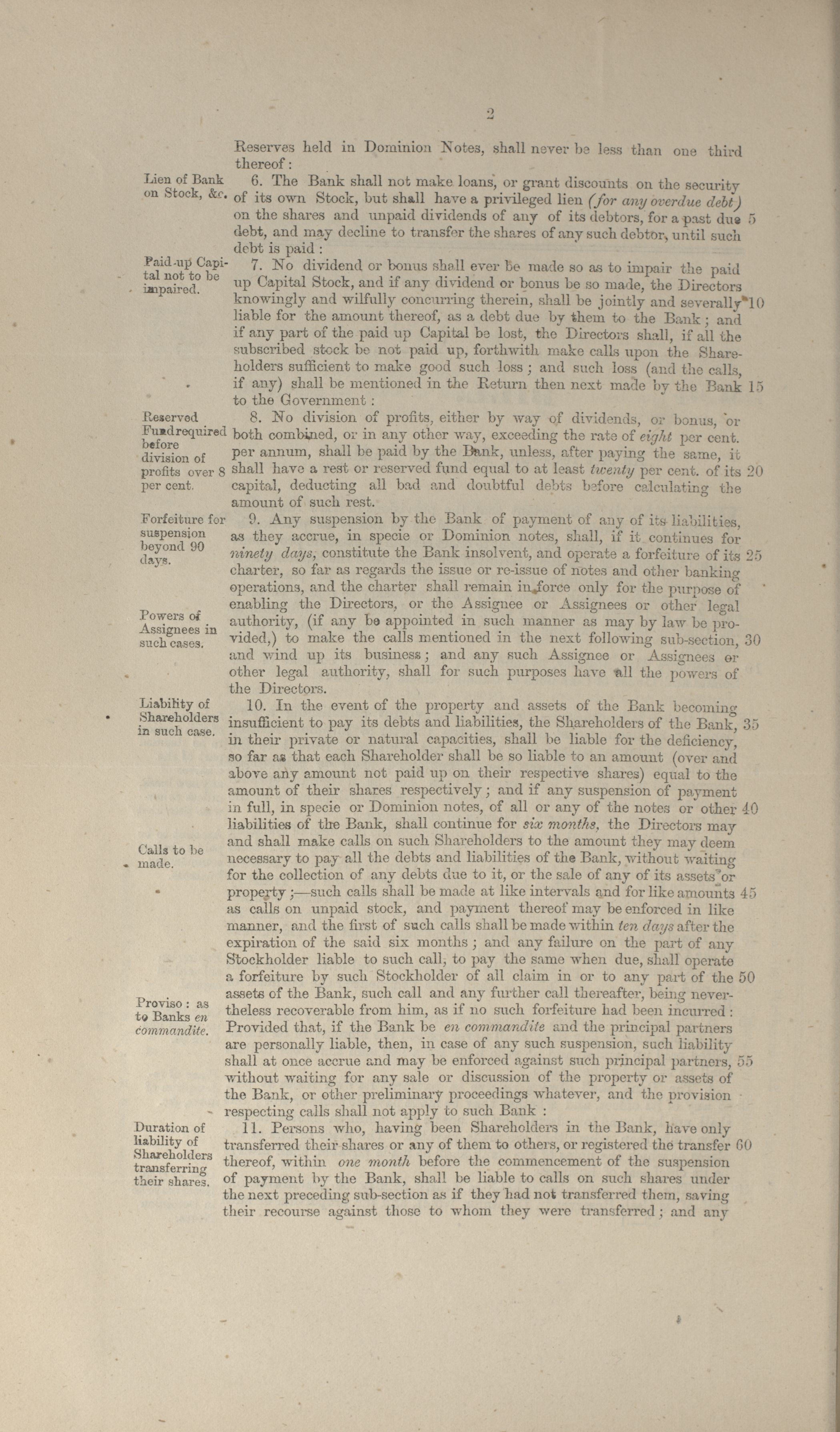 2

Reserves held in Dominion Notes, shall never be less than one third thereof:

Lien of Bank on Stock, &c.

6. The Bank shall not make loans, or grant discounts on the security of its own Stock, but shall have a privileged lien (for any overdue debt) on the shares and unpaid dividends of any of its debtors, for a past due 5 debt, and may decline to transfer the shares of any such debtor, until such debt is paid:

Paid-up Capital not to be impaired.

7. No dividend or bonus shall ever be made so as to impair the paid up Capital Stock, and if any dividend or bonus be so made, the Directors knowingly and wilfully concurring therein, shall be jointly and severally 10 liable for the amount thereof, as a debt due by them to the Bank; and if any part of the paid up Capital be lost, the Directors shall, if all the subscribed stock be not paid up, forthwith make calls upon the Shareholders sufficient to make good such loss; and such loss (and the calls, if any) shall be mentioned in the Return then next made by the Bank 15 to the Government:

Reserved Fund required before division of profits over 8 per cent.

8. No division of profits, either by way of dividends, or bonus, or both combined, or in any other way, exceeding the rate of eight per cent. per annum, shall be paid by the Bank, unless, after paying the same, it shall have a rest or reserved fund equal to at least twenty per cent. of its 20 capital, deducting all bad and doubtful debts before calculating the amount of such rest.

Forfeiture for suspension beyond 90 days.

9. Any suspension by the Bank of payment of any of its liabilities, as they accrue, in specie or Dominion notes, shall, if it continues for ninety days, constitute the Bank insolvent, and operate a forfeiture of its 25 charter, so far as regards the issue or re-issue of notes and other banking operations, and the charter shall remain in force only for the purpose of enabling the Directors, or the Assignee or Assignees or other legal authority, (if any be appointed in such manner as may by law be provided,) to make the calls mentioned in the next following sub-section, 30 and wind up its business; and any such Assignee or Assignees or other legal authority, shall for such purposes have all the powers of the Directors.

Powers of Assignees in such cases.

Liability of Shareholders in such case.

10. In the event of the property and assets of the Bank becoming insufficient to pay its debts and liabilities, the Shareholders of the Bank, 35 in their private or natural capacities, shall be liable for the deficiency, so far as that each Shareholder shall be so liable to an amount (over and above any amount not paid up on their respective shares) equal to the amount of their shares respectively; and if any suspension of payment in full, in specie or Dominion notes, of all or any of the notes or other 40 liabilities of the Bank, shall continue for six months, the Directors may and shall make calls on such Shareholders to the amount they may deem necessary to pay all the debts and liabilities of the Bank, without waiting for the collection of any debts due to it, or the sale of any of its assets or property;—such calls shall be made at like intervals and for like amounts 45 as calls on unpaid stock, and payment thereof may be enforced in like manner, and the first of such calls shall be made within ten days after the expiration of the said six months; and any failure on the part of any Stockholder liable to such call, to pay the same when due, shall operate a forfeiture by such Stockholder of all claim in or to any part of the 50 assets of the Bank, such call and any further call thereafter, being nevertheless recoverable from him, as if no such forfeiture had been incurred: Provided that, if the Bank be en commandite and the principal partners are personally liable, then, in case of any such suspension, such liability shall at once accrue and may be enforced against such principal partners, 55 without waiting for any sale or discussion of the property or assets of the Bank, or other preliminary proceedings whatever, and the provision respecting calls shall not apply to such Bank:

Calls to be made.

Proviso: as to Banks en commandite.

Duration of liability of Shareholders transferring their shares.

11. Persons who, having been Shareholders in the Bank, have only transferred their shares or any of them to others, or registered the transfer 60 thereof, within one month before the commencement of the suspension of payment by the Bank, shall be liable to calls on such shares under the next preceding sub-section as if they had not transferred them, saving their recourse against those to whom they were transferred; and any